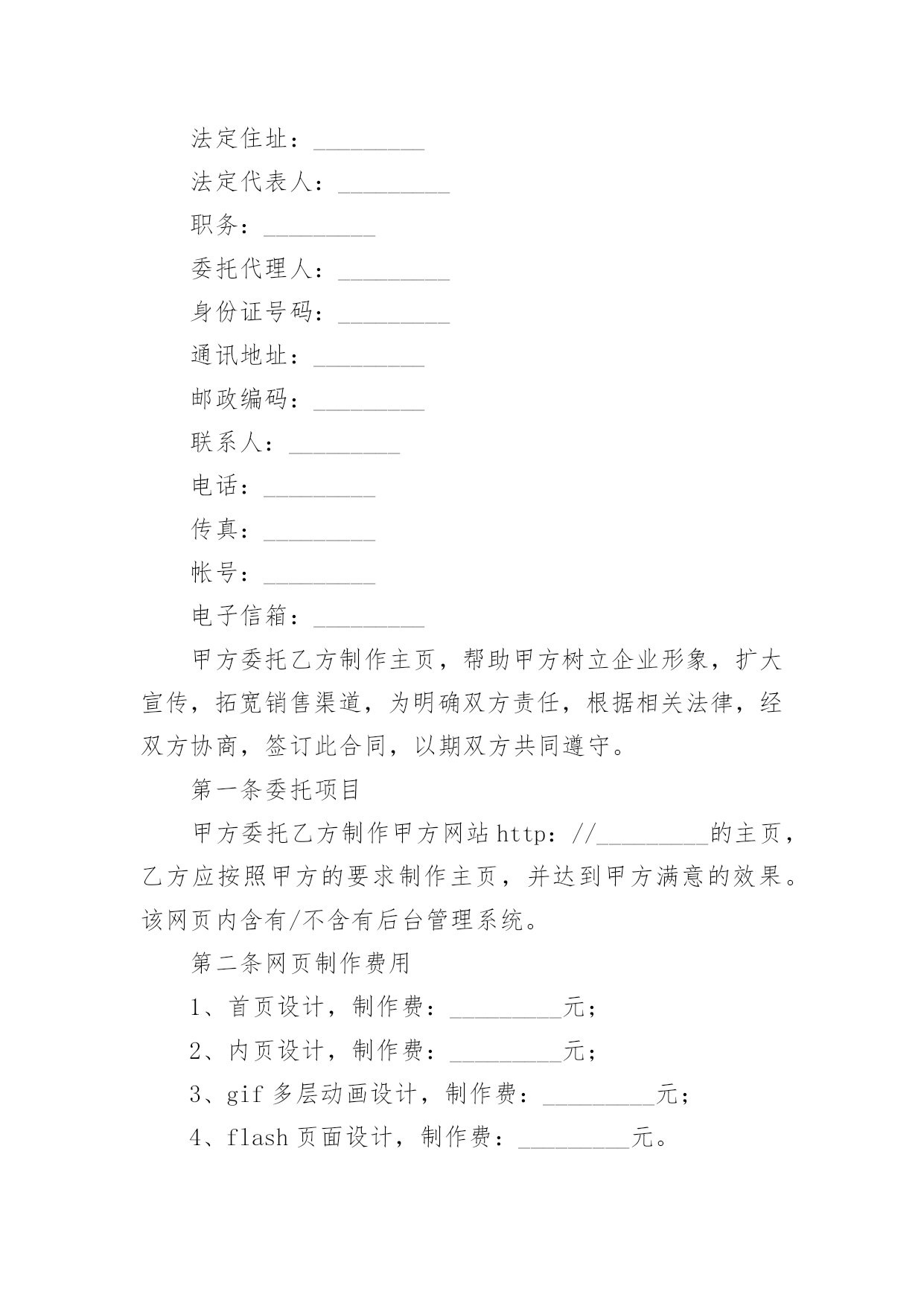 法定住址：_________

法定代表人：_________

职务：_________

委托代理人：_________

身份证号码：_________

通讯地址：_________

邮政编码：_________

联系人：_________

电话：_________

传真：_________

帐号：_________

电子信箱：_________

甲方委托乙方制作主页，帮助甲方树立企业形象，扩大宣传，拓宽销售渠道，为明确双方责任，根据相关法律，经双方协商，签订此合同，以期双方共同遵守。

第一条委托项目

甲方委托乙方制作甲方网站http：//_________的主页，乙方应按照甲方的要求制作主页，并达到甲方满意的效果。该网页内含有/不含有后台管理系统。

第二条网页制作费用

1、首页设计，制作费：_________元；

2、内页设计，制作费：_________元；

3、gif多层动画设计，制作费：_________元；

4、flash页面设计，制作费：_________元。